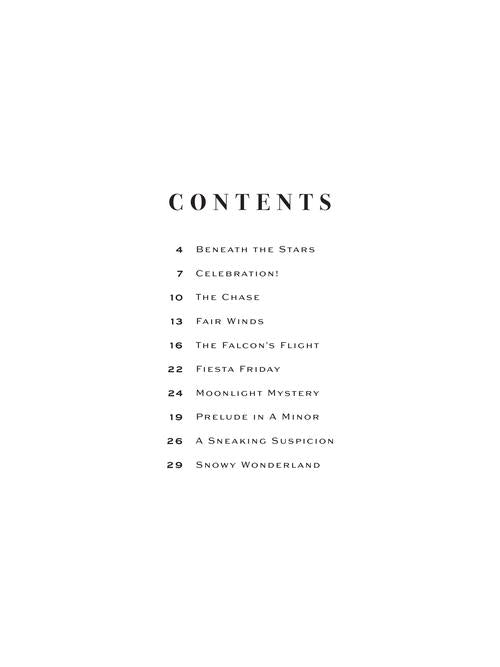 CONTENTS

4 Beneath the Stars

7 Celebration!

10 The Chase

13 Fair Winds

16 The Falcon's Flight

22 Fiesta Friday

24 Moonlight Mystery

19 Prelude in A Minor

26 A Sneaking Suspicion

29 Snowy Wonderland